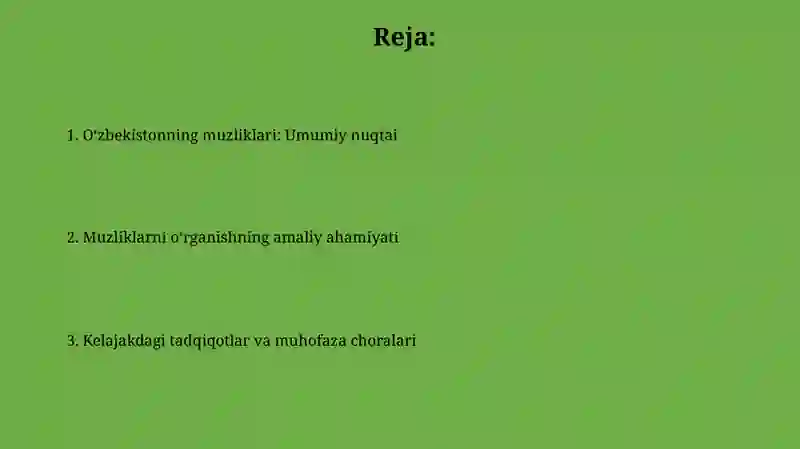 Reja:

1. O'zbekistonning muzliklari: Umumiy nuqtai

2. Muzliklarni o'rganishning amaliy ahamiyati

3. Kelajakdagi tadqiqotlar va muhofaza choralari